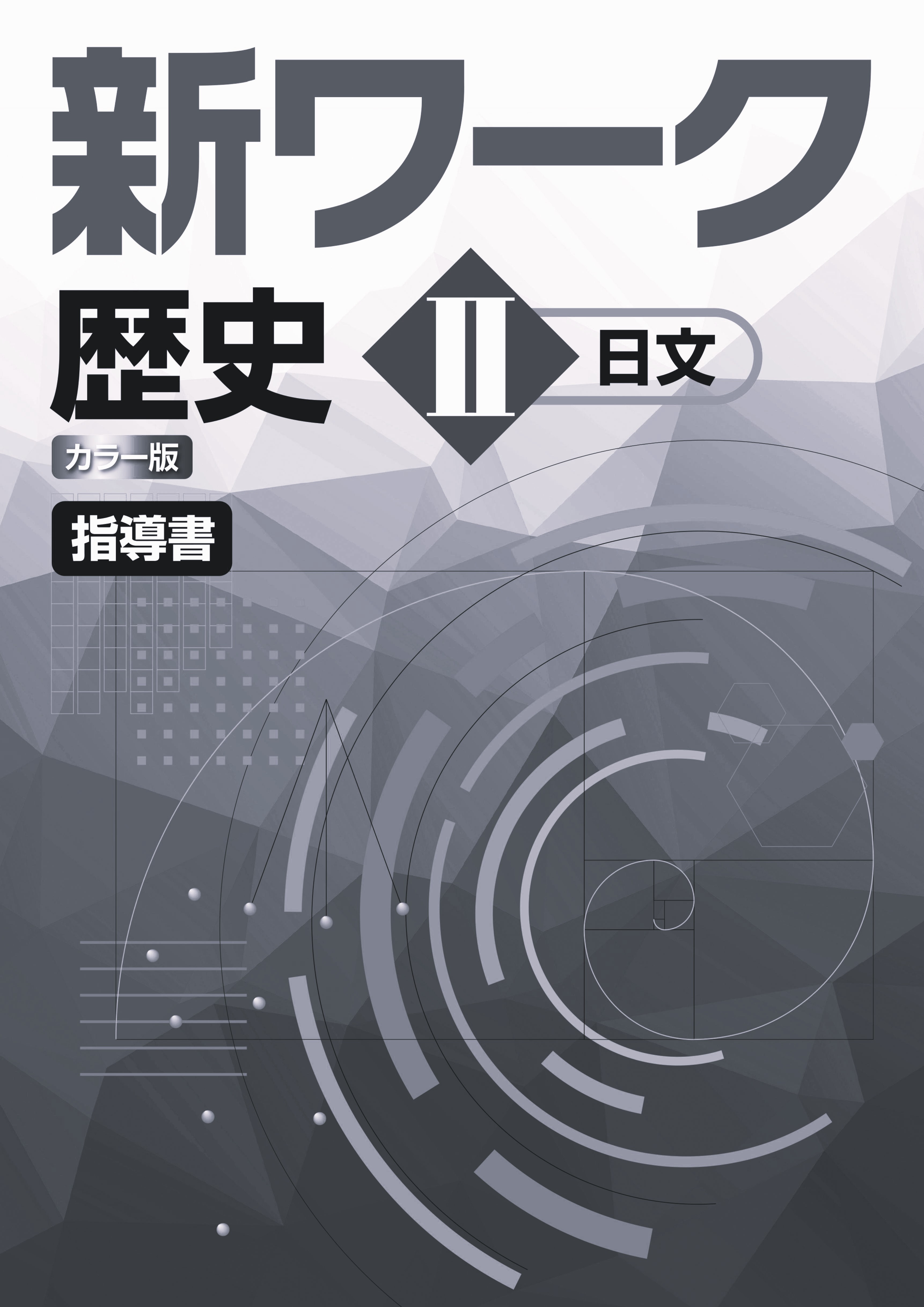 新ワーク

歴史

Ⅱ

日文

カラー版

指導書